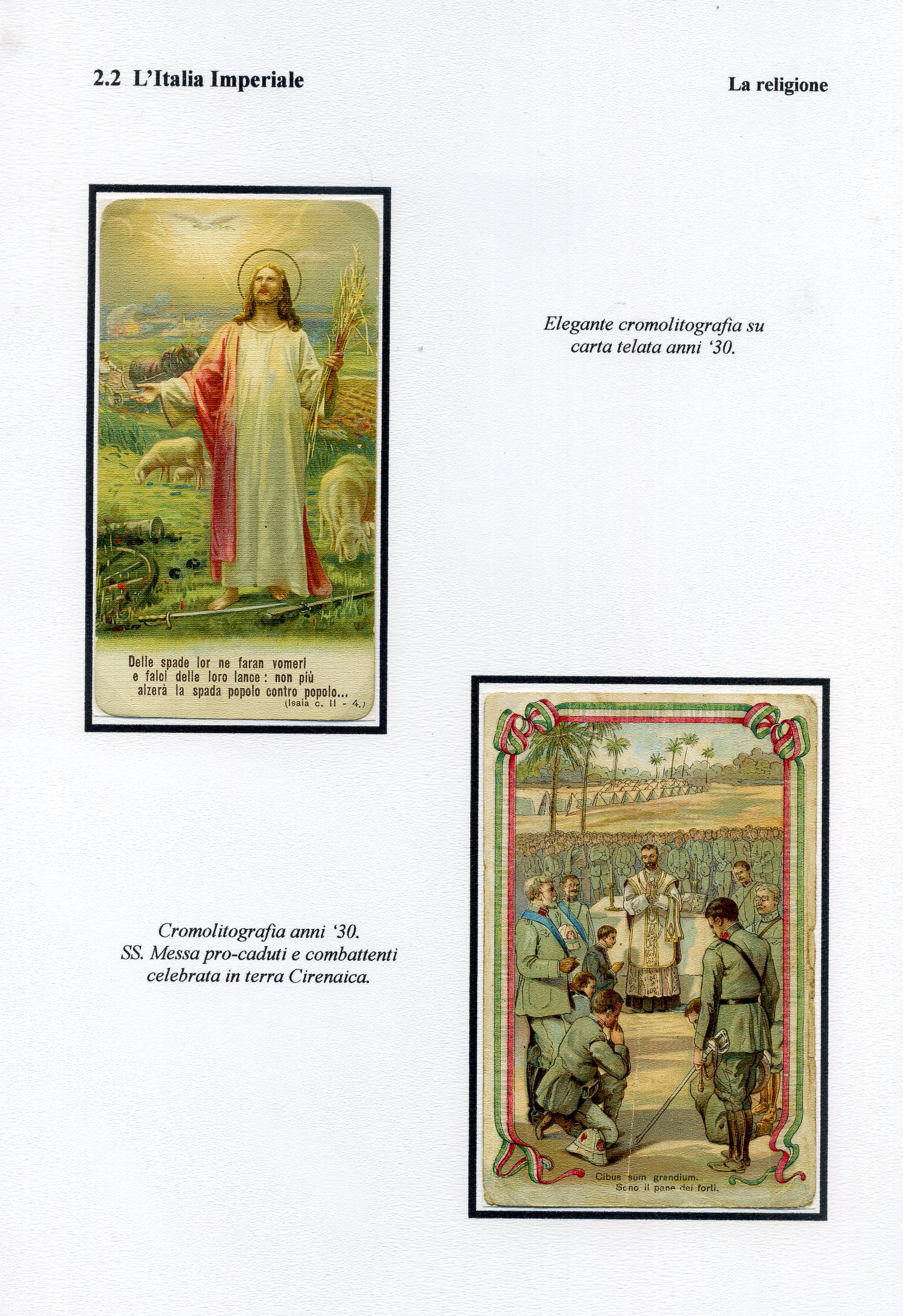 2.2 L'Italia Imperiale

La religione

Delle spade lor ne faran vomeri e falci delle loro lance : non più alzerà la spada popolo contro popolo...
(Isaia c. II - 4.)

Elegante cromolitografia su carta telata anni '30.

Cromolitografia anni '30.
SS. Messa pro-caduti e combattenti celebrata in terra Cirenaica.

Cibus sum grandium.
Sono il pane dei forti.